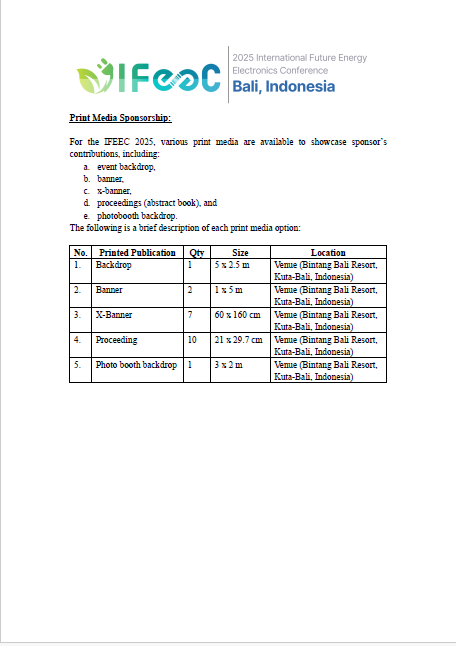 IFEEC

2025 International Future Energy Electronics Conference
Bali, Indonesia

Print Media Sponsorship:

For the IFEEC 2025, various print media are available to showcase sponsor's contributions, including:
a. event backdrop,
b. banner,
c. x-banner,
d. proceedings (abstract book), and
e. photobooth backdrop.
The following is a brief description of each print media option:

| No. | Printed Publication | Qty | Size | Location |
|---|---|---|---|---|
| 1. | Backdrop | 1 | 5 x 2.5 m | Venue (Bintang Bali Resort, Kuta-Bali, Indonesia) |
| 2. | Banner | 2 | 1 x 5 m | Venue (Bintang Bali Resort, Kuta-Bali, Indonesia) |
| 3. | X-Banner | 7 | 60 x 160 cm | Venue (Bintang Bali Resort, Kuta-Bali, Indonesia) |
| 4. | Proceeding | 10 | 21 x 29.7 cm | Venue (Bintang Bali Resort, Kuta-Bali, Indonesia) |
| 5. | Photo booth backdrop | 1 | 3 x 2 m | Venue (Bintang Bali Resort, Kuta-Bali, Indonesia) |